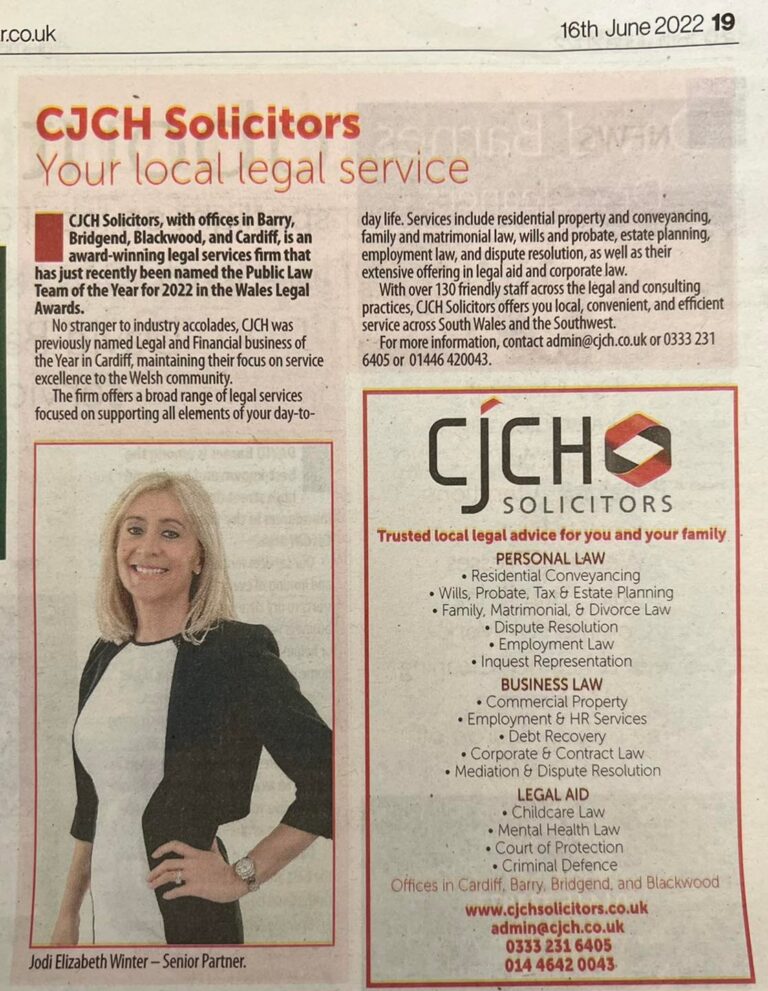 r.co.uk

16th June 2022 19

CJCH Solicitors
Your local legal service

CJCH Solicitors, with offices in Barry, Bridgend, Blackwood, and Cardiff, is an award-winning legal services firm that has just recently been named the Public Law Team of the Year for 2022 in the Wales Legal Awards.

No stranger to industry accolades, CJCH was previously named Legal and Financial business of the Year in Cardiff, maintaining their focus on service excellence to the Welsh community.

The firm offers a broad range of legal services focused on supporting all elements of your day-to-day life. Services include residential property and conveyancing, family and matrimonial law, wills and probate, estate planning, employment law, and dispute resolution, as well as their extensive offering in legal aid and corporate law.

With over 130 friendly staff across the legal and consulting practices, CJCH Solicitors offers you local, convenient, and efficient service across South Wales and the Southwest.

For more information, contact admin@cjch.co.uk or 0333 231 6405 or 01446 420043.

Jodi Elizabeth Winter – Senior Partner.

CJCH
SOLICITORS

Trusted local legal advice for you and your family

PERSONAL LAW
• Residential Conveyancing
• Wills, Probate, Tax & Estate Planning
• Family, Matrimonial, & Divorce Law
• Dispute Resolution
• Employment Law
• Inquest Representation

BUSINESS LAW
• Commercial Property
• Employment & HR Services
• Debt Recovery
• Corporate & Contract Law
• Mediation & Dispute Resolution

LEGAL AID
• Childcare Law
• Mental Health Law
• Court of Protection
• Criminal Defence

Offices in Cardiff, Barry, Bridgend, and Blackwood

www.cjchsolicitors.co.uk
admin@cjch.co.uk
0333 231 6405
014 4642 0043